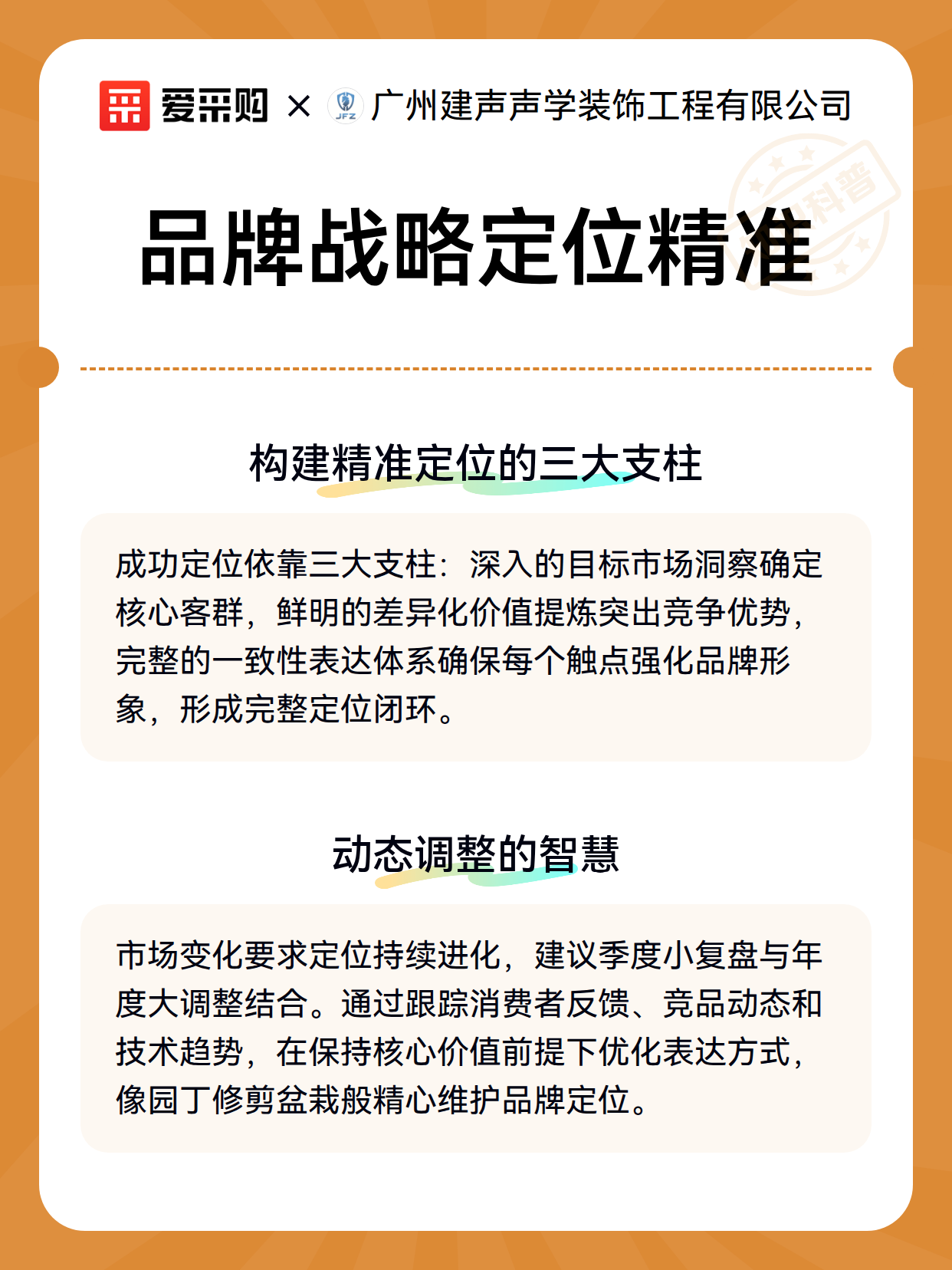 爱采购 × JFZ 广州建声声学装饰工程有限公司

科普

品牌战略定位精准

构建精准定位的三大支柱

成功定位依靠三大支柱：深入的目标市场洞察确定核心客群，鲜明的差异化价值提炼突出竞争优势，完整的一致性表达体系确保每个触点强化品牌形象，形成完整定位闭环。

动态调整的智慧

市场变化要求定位持续进化，建议季度小复盘与年度大调整结合。通过跟踪消费者反馈、竞品动态和技术趋势，在保持核心价值前提下优化表达方式，像园丁修剪盆栽般精心维护品牌定位。